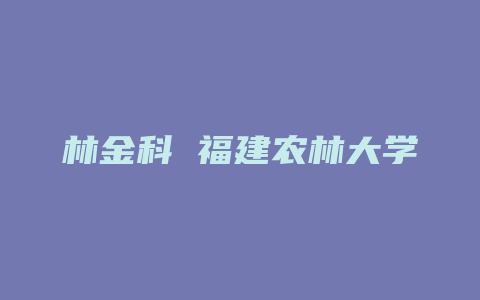 林金科 福建农林大学